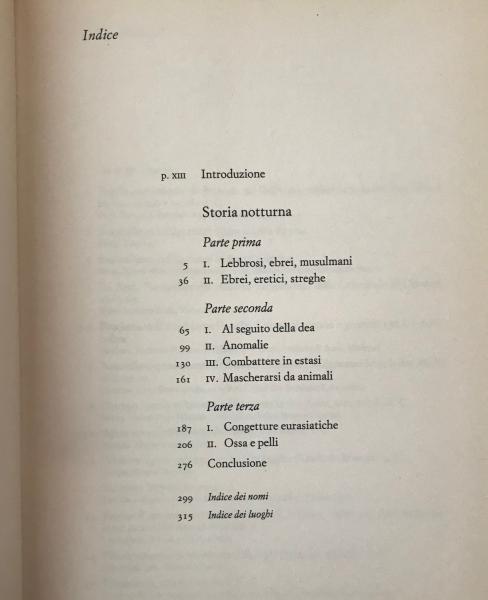 Indice

p. XIII Introduzione

Storia notturna

Parte prima

5 I. Lebbrosi, ebrei, musulmani
36 II. Ebrei, eretici, streghe

Parte seconda

65 I. Al seguito della dea
99 II. Anomalie
130 III. Combattere in estasi
161 IV. Mascherarsi da animali

Parte terza

187 I. Congetture eurasiatiche
206 II. Ossa e pelli
276 Conclusione

299 Indice dei nomi
315 Indice dei luoghi